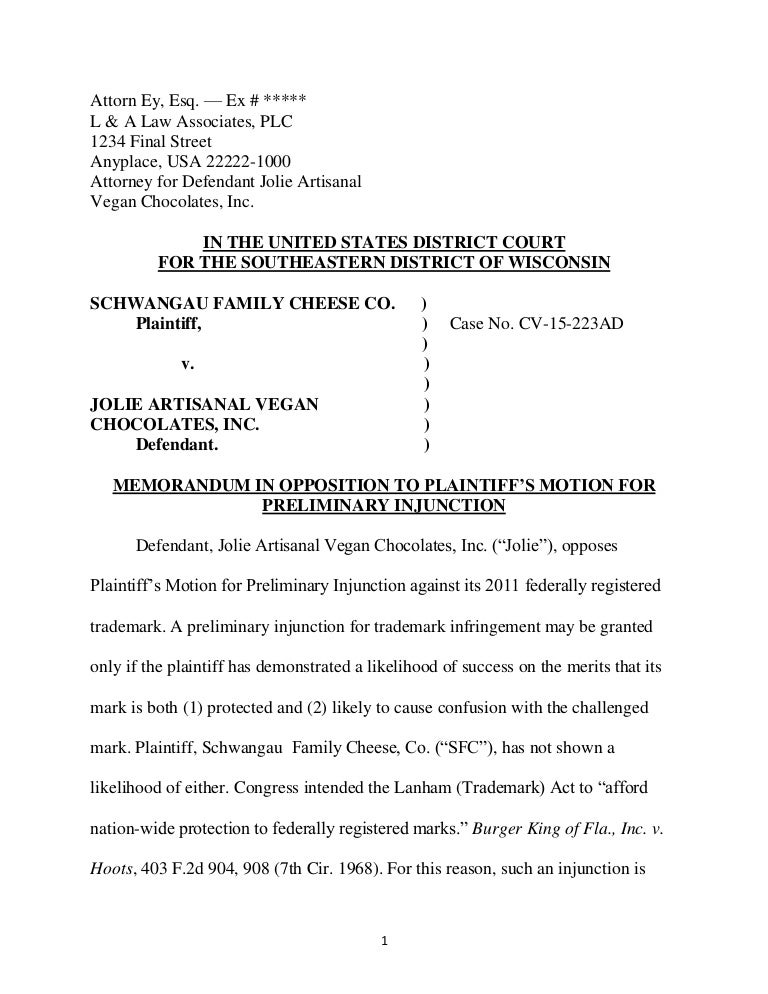 Attorn Ey, Esq. — Ex # *****
L & A Law Associates, PLC
1234 Final Street
Anyplace, USA 22222-1000
Attorney for Defendant Jolie Artisanal Vegan Chocolates, Inc.

IN THE UNITED STATES DISTRICT COURT
FOR THE SOUTHEASTERN DISTRICT OF WISCONSIN

SCHWANGAU FAMILY CHEESE CO. )
Plaintiff, ) Case No. CV-15-223AD
)
v. )
)
JOLIE ARTISANAL VEGAN )
CHOCOLATES, INC. )
Defendant. )

MEMORANDUM IN OPPOSITION TO PLAINTIFF'S MOTION FOR PRELIMINARY INJUNCTION

Defendant, Jolie Artisanal Vegan Chocolates, Inc. ("Jolie"), opposes Plaintiff's Motion for Preliminary Injunction against its 2011 federally registered trademark. A preliminary injunction for trademark infringement may be granted only if the plaintiff has demonstrated a likelihood of success on the merits that its mark is both (1) protected and (2) likely to cause confusion with the challenged mark. Plaintiff, Schwangau Family Cheese, Co. ("SFC"), has not shown a likelihood of either. Congress intended the Lanham (Trademark) Act to "afford nation-wide protection to federally registered marks." Burger King of Fla., Inc. v. Hoots, 403 F.2d 904, 908 (7th Cir. 1968). For this reason, such an injunction is

1